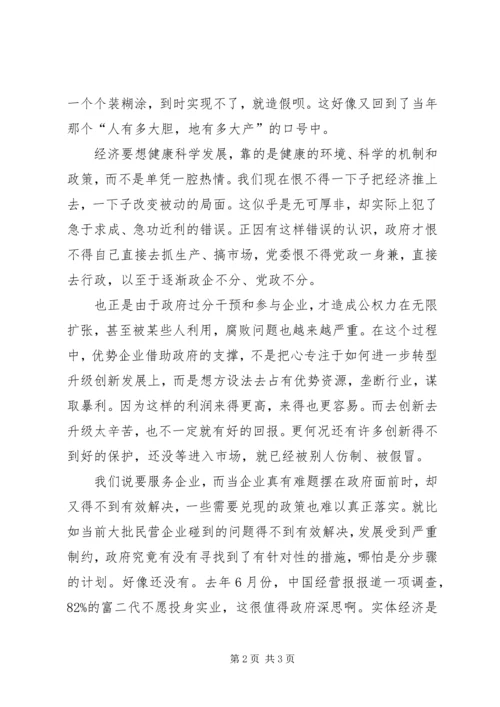 一个个装糊涂，到时实现不了，就造假呗。这好像又回到了当年那个“人有多大胆，地有多大产”的口号中。

经济要想健康科学发展，靠的是健康的环境、科学的机制和政策，而不是单凭一腔热情。我们现在恨不得一下子把经济推上去，一下子改变被动的局面。这似乎是无可厚非，却实际上犯了急于求成、急功近利的错误。正因有这样错误的认识，政府才恨不得自己直接去抓生产、搞市场，党委恨不得党政一身兼，直接去行政，以至于逐渐政企不分、党政不分。

也正是由于政府过分干预和参与企业，才造成公权力在无限扩张，甚至被某些人利用，腐败问题也越来越严重。在这个过程中，优势企业借助政府的支撑，不是把心专注于如何进一步转型升级创新发展上，而是想方设法去占有优势资源，垄断行业，谋取暴利。因为这样的利润来得更高，来得也更容易。而去创新去升级太辛苦，也不一定就有好的回报。更何况还有许多创新得不到好的保护，还没等进入市场，就已经被别人仿制、被假冒。

我们说要服务企业，而当企业真有难题摆在政府面前时，却又得不到有效解决，一些需要兑现的政策也难以真正落实。就比如当前大批民营企业碰到的问题得不到有效解决，发展受到严重制约，政府究竟有没有寻找到了有针对性的措施，哪怕是分步骤的计划。好像还没有。去年6月份，中国经营报报道一项调查，82%的富二代不愿投身实业，这很值得政府深思啊。实体经济是

第2页 共3页